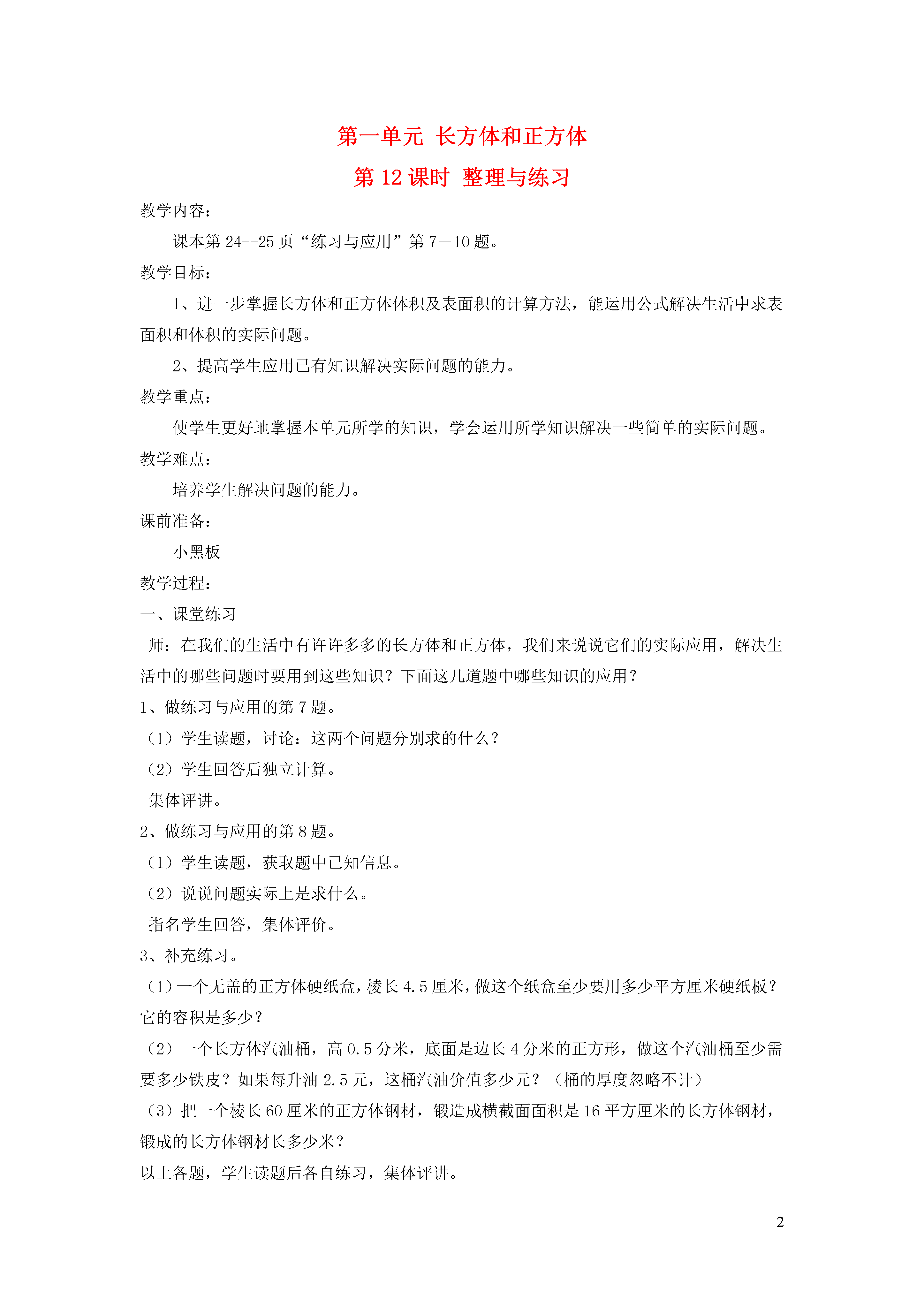 第一单元 长方体和正方体

第 12 课时 整理与练习

教学内容：

课本第 24--25 页“练习与应用”第 7－10 题。

教学目标：

1、进一步掌握长方体和正方体体积及表面积的计算方法，能运用公式解决生活中求表面积和体积的实际问题。

2、提高学生应用已有知识解决实际问题的能力。

教学重点：

使学生更好地掌握本单元所学的知识，学会运用所学知识解决一些简单的实际问题。

教学难点：

培养学生解决问题的能力。

课前准备：

小黑板

教学过程：

一、课堂练习

师：在我们的生活中有许许多多的长方体和正方体，我们来说说它们的实际应用，解决生活中的哪些问题时要用到这些知识？下面这几道题中哪些知识的应用？

1、做练习与应用的第 7 题。

（1）学生读题，讨论：这两个问题分别求的什么？

（2）学生回答后独立计算。

集体评讲。

2、做练习与应用的第 8 题。

（1）学生读题，获取题中已知信息。

（2）说说问题实际上是求什么。

指名学生回答，集体评价。

3、补充练习。

（1）一个无盖的正方体硬纸盒，棱长 4.5 厘米，做这个纸盒至少要用多少平方厘米硬纸板？它的容积是多少？

（2）一个长方体汽油桶，高 0.5 分米，底面是边长 4 分米的正方形，做这个汽油桶至少需要多少铁皮？如果每升油 2.5 元，这桶汽油价值多少元？（桶的厚度忽略不计）

（3）把一个棱长 60 厘米的正方体钢材，锻造成横截面面积是 16 平方厘米的长方体钢材，锻成的长方体钢材长多少米？

以上各题，学生读题后各自练习，集体评讲。

2